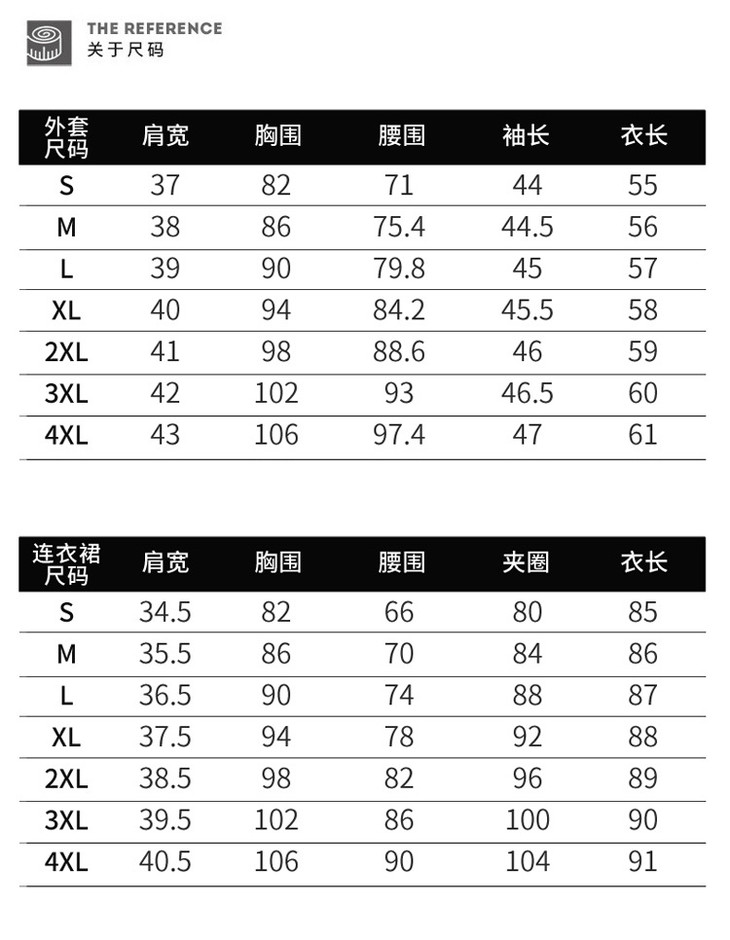 THE REFERENCE
关于尺码

| 外套尺码 | 肩宽 | 胸围 | 腰围 | 袖长 | 衣长 |
|---|---|---|---|---|---|
| S | 37 | 82 | 71 | 44 | 55 |
| M | 38 | 86 | 75.4 | 44.5 | 56 |
| L | 39 | 90 | 79.8 | 45 | 57 |
| XL | 40 | 94 | 84.2 | 45.5 | 58 |
| 2XL | 41 | 98 | 88.6 | 46 | 59 |
| 3XL | 42 | 102 | 93 | 46.5 | 60 |
| 4XL | 43 | 106 | 97.4 | 47 | 61 |

| 连衣裙尺码 | 肩宽 | 胸围 | 腰围 | 夹圈 | 衣长 |
|---|---|---|---|---|---|
| S | 34.5 | 82 | 66 | 80 | 85 |
| M | 35.5 | 86 | 70 | 84 | 86 |
| L | 36.5 | 90 | 74 | 88 | 87 |
| XL | 37.5 | 94 | 78 | 92 | 88 |
| 2XL | 38.5 | 98 | 82 | 96 | 89 |
| 3XL | 39.5 | 102 | 86 | 100 | 90 |
| 4XL | 40.5 | 106 | 90 | 104 | 91 |